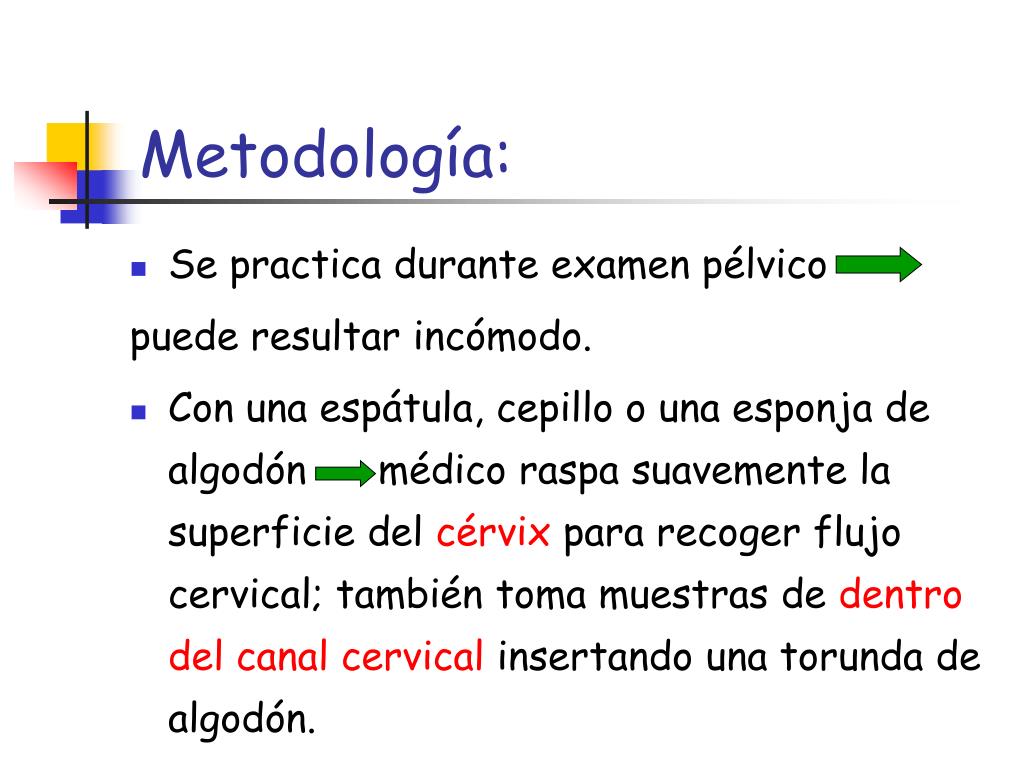 Metodología:

Se practica durante examen pélvico

puede resultar incómodo.

Con una espátula, cepillo o una esponja de algodón médico raspa suavemente la superficie del cérvix para recoger flujo cervical; también toma muestras de dentro del canal cervical insertando una torunda de algodón.